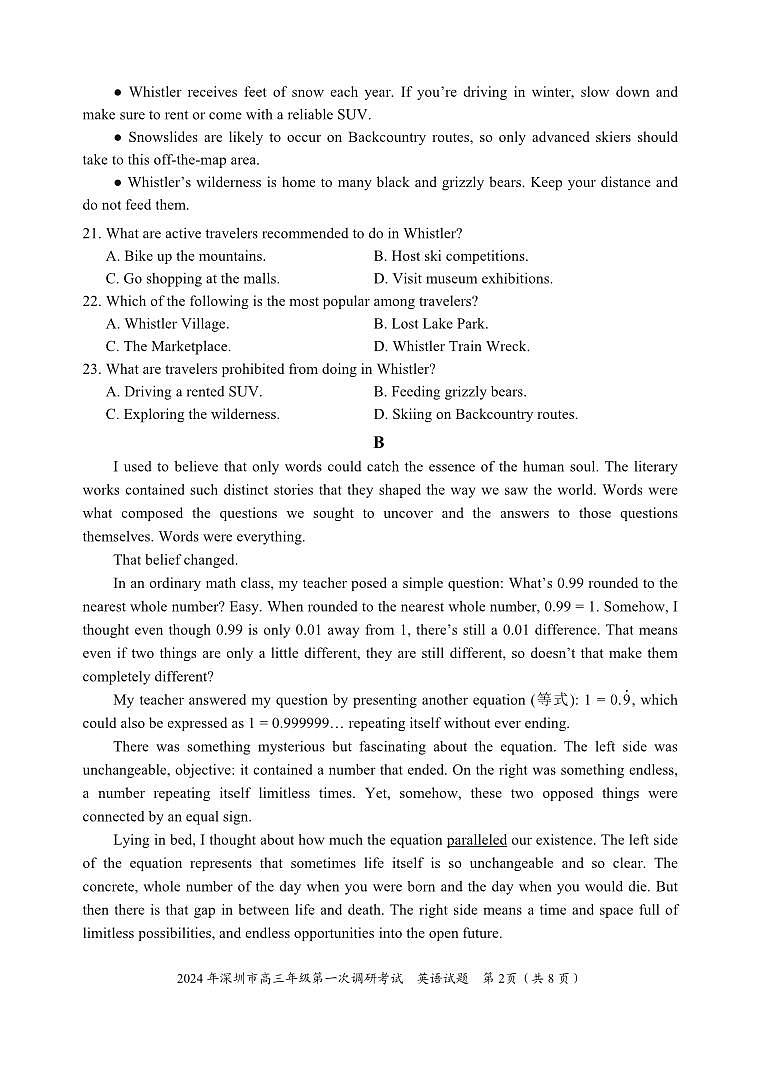 ● Whistler receives feet of snow each year. If you're driving in winter, slow down and make sure to rent or come with a reliable SUV.

● Snowslides are likely to occur on Backcountry routes, so only advanced skiers should take to this off-the-map area.

● Whistler's wilderness is home to many black and grizzly bears. Keep your distance and do not feed them.

21. What are active travelers recommended to do in Whistler?
A. Bike up the mountains.
B. Host ski competitions.
C. Go shopping at the malls.
D. Visit museum exhibitions.

22. Which of the following is the most popular among travelers?
A. Whistler Village.
B. Lost Lake Park.
C. The Marketplace.
D. Whistler Train Wreck.

23. What are travelers prohibited from doing in Whistler?
A. Driving a rented SUV.
B. Feeding grizzly bears.
C. Exploring the wilderness.
D. Skiing on Backcountry routes.

B

I used to believe that only words could catch the essence of the human soul. The literary works contained such distinct stories that they shaped the way we saw the world. Words were what composed the questions we sought to uncover and the answers to those questions themselves. Words were everything.

That belief changed.

In an ordinary math class, my teacher posed a simple question: What's 0.99 rounded to the nearest whole number? Easy. When rounded to the nearest whole number, 0.99 = 1. Somehow, I thought even though 0.99 is only 0.01 away from 1, there's still a 0.01 difference. That means even if two things are only a little different, they are still different, so doesn't that make them completely different?

My teacher answered my question by presenting another equation (等式): $1 = 0.\dot{9}$, which could also be expressed as 1 = 0.999999… repeating itself without ever ending.

There was something mysterious but fascinating about the equation. The left side was unchangeable, objective: it contained a number that ended. On the right was something endless, a number repeating itself limitless times. Yet, somehow, these two opposed things were connected by an equal sign.

Lying in bed, I thought about how much the equation paralleled our existence. The left side of the equation represents that sometimes life itself is so unchangeable and so clear. The concrete, whole number of the day when you were born and the day when you would die. But then there is that gap in between life and death. The right side means a time and space full of limitless possibilities, and endless opportunities into the open future.

2024年深圳市高三年级第一次调研考试 英语试题 第2页（共8页）